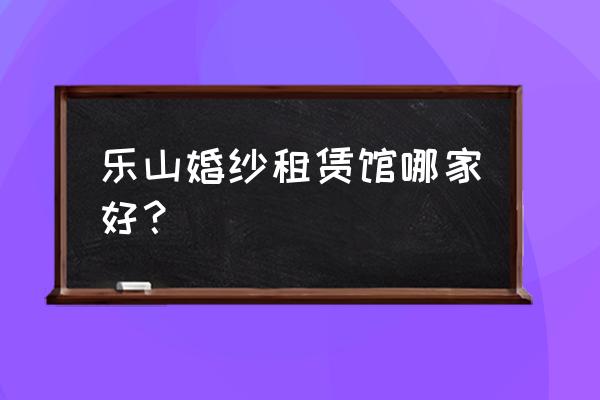 乐山婚纱租赁馆哪家好？